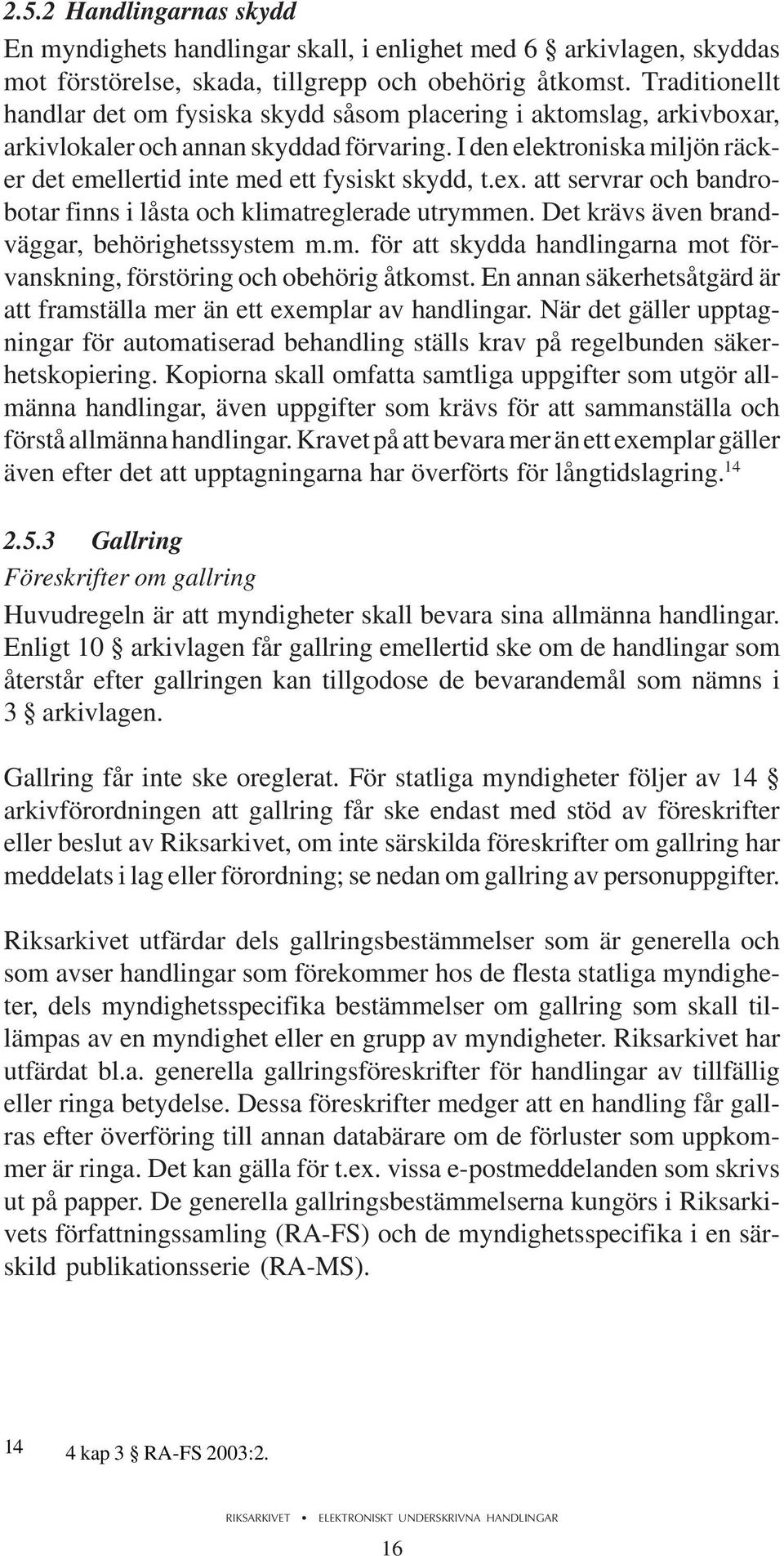 2.5.2 Handlingarnas skydd

En myndighets handlingar skall, i enlighet med 6 § arkivlagen, skyddas mot förstörelse, skada, tillgrepp och obehörig åtkomst. Traditionellt handlar det om fysiska skydd såsom placering i aktomslag, arkivboxar, arkivlokaler och annan skyddad förvaring. I den elektroniska miljön räcker det emellertid inte med ett fysiskt skydd, t.ex. att servrar och bandrobotar finns i låsta och klimatreglerade utrymmen. Det krävs även brandväggar, behörighetssystem m.m. för att skydda handlingarna mot förvanskning, förstöring och obehörig åtkomst. En annan säkerhetsåtgärd är att framställa mer än ett exemplar av handlingar. När det gäller upptagningar för automatiserad behandling ställs krav på regelbunden säkerhetskopiering. Kopiorna skall omfatta samtliga uppgifter som utgör allmänna handlingar, även uppgifter som krävs för att sammanställa och förstå allmänna handlingar. Kravet på att bevara mer än ett exemplar gäller även efter det att upptagningarna har överförts för långtidslagring.$^{14}$

2.5.3 Gallring

Föreskrifter om gallring

Huvudregeln är att myndigheter skall bevara sina allmänna handlingar. Enligt 10 § arkivlagen får gallring emellertid ske om de handlingar som återstår efter gallringen kan tillgodose de bevarandemål som nämns i 3 § arkivlagen.

Gallring får inte ske oreglerat. För statliga myndigheter följer av 14 § arkivförordningen att gallring får ske endast med stöd av föreskrifter eller beslut av Riksarkivet, om inte särskilda föreskrifter om gallring har meddelats i lag eller förordning; se nedan om gallring av personuppgifter.

Riksarkivet utfärdar dels gallringsbestämmelser som är generella och som avser handlingar som förekommer hos de flesta statliga myndigheter, dels myndighetsspecifika bestämmelser om gallring som skall tillämpas av en myndighet eller en grupp av myndigheter. Riksarkivet har utfärdat bl.a. generella gallringsföreskrifter för handlingar av tillfällig eller ringa betydelse. Dessa föreskrifter medger att en handling får gallras efter överföring till annan databärare om de förluster som uppkommer är ringa. Det kan gälla för t.ex. vissa e-postmeddelanden som skrivs ut på papper. De generella gallringsbestämmelserna kungörs i Riksarkivets författningssamling (RA-FS) och de myndighetsspecifika i en särskild publikationsserie (RA-MS).

14 4 kap 3 § RA-FS 2003:2.

RIKSARKIVET • ELEKTRONISKT UNDERSKRIVNA HANDLINGAR

16